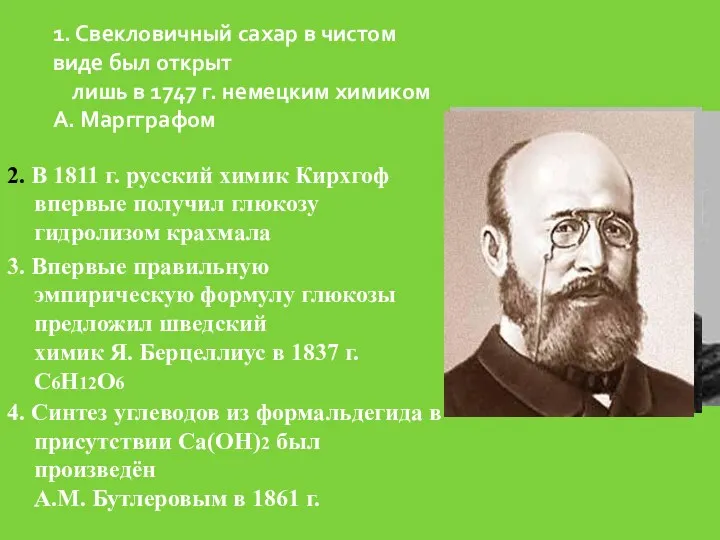 1. Свекловичный сахар в чистом виде был открыт лишь в 1747 г. немецким химиком А. Маргграфом

2. В 1811 г. русский химик Кирхгоф впервые получил глюкозу гидролизом крахмала

3. Впервые правильную эмпирическую формулу глюкозы предложил шведский химик Я. Берцеллиус в 1837 г. $C_6H_{12}O_6$

4. Синтез углеводов из формальдегида в присутствии $Ca(OH)_2$ был произведён А.М. Бутлеровым в 1861 г.